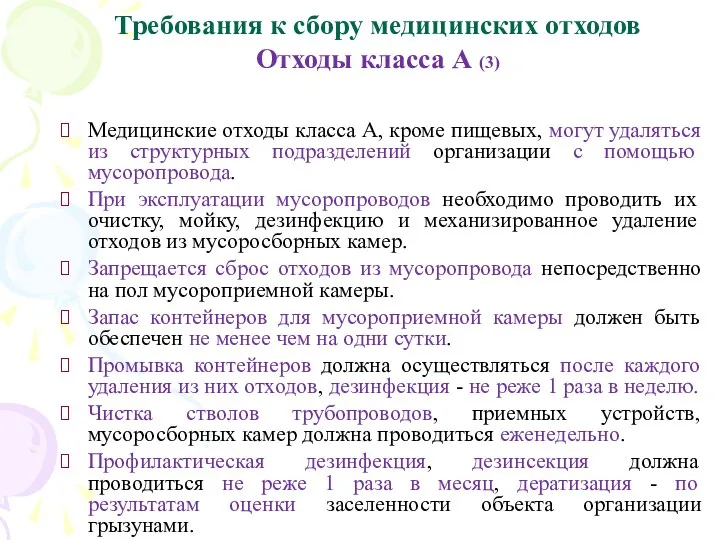 Требования к сбору медицинских отходов
Отходы класса А (3)

Медицинские отходы класса А, кроме пищевых, могут удаляться из структурных подразделений организации с помощью мусоропровода.

При эксплуатации мусоропроводов необходимо проводить их очистку, мойку, дезинфекцию и механизированное удаление отходов из мусоросборных камер.

Запрещается сброс отходов из мусоропровода непосредственно на пол мусороприемной камеры.

Запас контейнеров для мусороприемной камеры должен быть обеспечен не менее чем на одни сутки.

Промывка контейнеров должна осуществляться после каждого удаления из них отходов, дезинфекция - не реже 1 раза в неделю.

Чистка стволов трубопроводов, приемных устройств, мусоросборных камер должна проводиться еженедельно.

Профилактическая дезинфекция, дезинсекция должна проводиться не реже 1 раза в месяц, дератизация - по результатам оценки заселенности объекта организации грызунами.